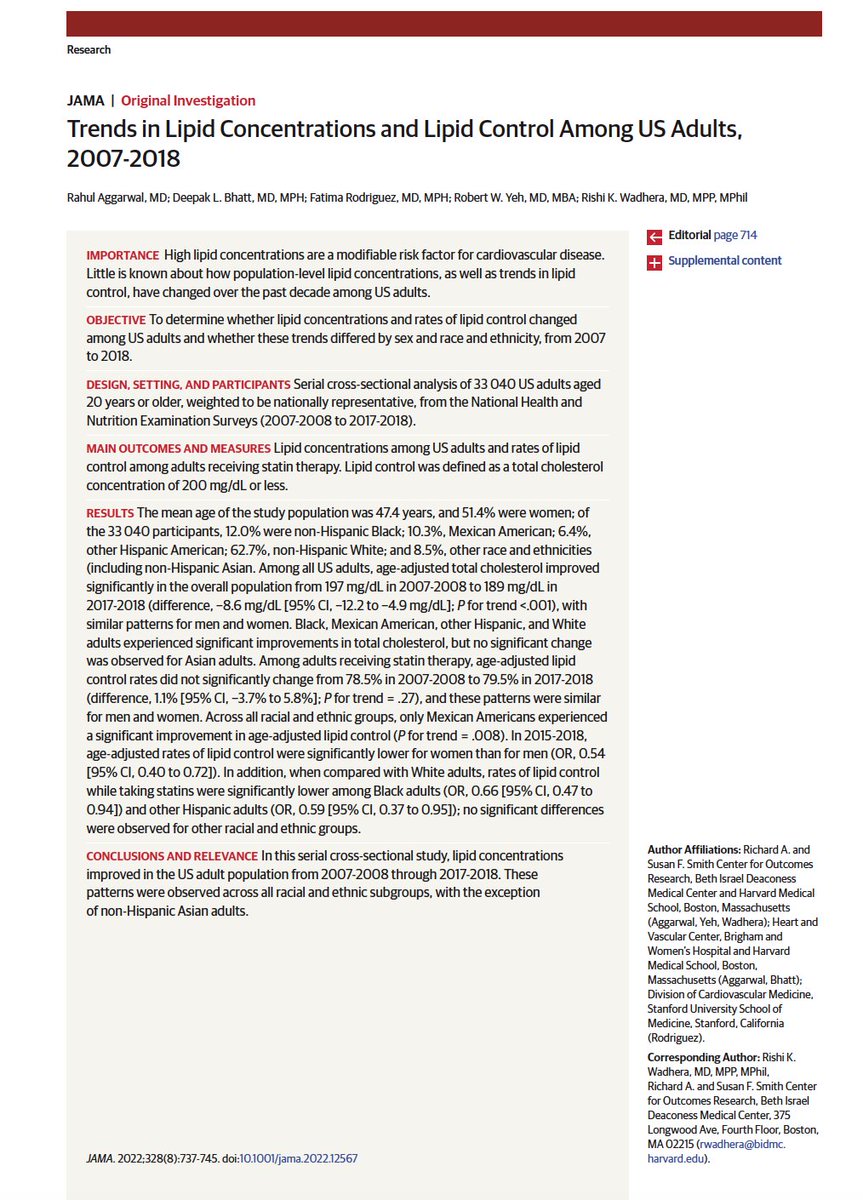 Research

JAMA | Original Investigation

Trends in Lipid Concentrations and Lipid Control Among US Adults, 2007-2018

Rahul Aggarwal, MD; Deepak L. Bhatt, MD, MPH; Fatima Rodriguez, MD, MPH; Robert W. Yeh, MD, MBA; Rishi K. Wadhera, MD, MPP, MPhil

IMPORTANCE High lipid concentrations are a modifiable risk factor for cardiovascular disease. Little is known about how population-level lipid concentrations, as well as trends in lipid control, have changed over the past decade among US adults.

OBJECTIVE To determine whether lipid concentrations and rates of lipid control changed among US adults and whether these trends differed by sex and race and ethnicity, from 2007 to 2018.

DESIGN, SETTING, AND PARTICIPANTS Serial cross-sectional analysis of 33 040 US adults aged 20 years or older, weighted to be nationally representative, from the National Health and Nutrition Examination Surveys (2007-2008 to 2017-2018).

MAIN OUTCOMES AND MEASURES Lipid concentrations among US adults and rates of lipid control among adults receiving statin therapy. Lipid control was defined as a total cholesterol concentration of 200 mg/dL or less.

RESULTS The mean age of the study population was 47.4 years, and 51.4% were women; of the 33 040 participants, 12.0% were non-Hispanic Black; 10.3%, Mexican American; 6.4%, other Hispanic American; 62.7%, non-Hispanic White; and 8.5%, other race and ethnicities (including non-Hispanic Asian. Among all US adults, age-adjusted total cholesterol improved significantly in the overall population from 197 mg/dL in 2007-2008 to 189 mg/dL in 2017-2018 (difference, −8.6 mg/dL [95% CI, −12.2 to −4.9 mg/dL]; P for trend <.001), with similar patterns for men and women. Black, Mexican American, other Hispanic, and White adults experienced significant improvements in total cholesterol, but no significant change was observed for Asian adults. Among adults receiving statin therapy, age-adjusted lipid control rates did not significantly change from 78.5% in 2007-2008 to 79.5% in 2017-2018 (difference, 1.1% [95% CI, −3.7% to 5.8%]; P for trend = .27), and these patterns were similar for men and women. Across all racial and ethnic groups, only Mexican Americans experienced a significant improvement in age-adjusted lipid control (P for trend = .008). In 2015-2018, age-adjusted rates of lipid control were significantly lower for women than for men (OR, 0.54 [95% CI, 0.40 to 0.72]). In addition, when compared with White adults, rates of lipid control while taking statins were significantly lower among Black adults (OR, 0.66 [95% CI, 0.47 to 0.94]) and other Hispanic adults (OR, 0.59 [95% CI, 0.37 to 0.95]); no significant differences were observed for other racial and ethnic groups.

CONCLUSIONS AND RELEVANCE In this serial cross-sectional study, lipid concentrations improved in the US adult population from 2007-2008 through 2017-2018. These patterns were observed across all racial and ethnic subgroups, with the exception of non-Hispanic Asian adults.

JAMA. 2022;328(8):737-745. doi:10.1001/jama.2022.12567

Editorial page 714

Supplemental content

Author Affiliations: Richard A. and Susan F. Smith Center for Outcomes Research, Beth Israel Deaconess Medical Center and Harvard Medical School, Boston, Massachusetts (Aggarwal, Yeh, Wadhera); Heart and Vascular Center, Brigham and Women's Hospital and Harvard Medical School, Boston, Massachusetts (Aggarwal, Bhatt); Division of Cardiovascular Medicine, Stanford University School of Medicine, Stanford, California (Rodriguez).

Corresponding Author: Rishi K. Wadhera, MD, MPP, MPhil, Richard A. and Susan F. Smith Center for Outcomes Research, Beth Israel Deaconess Medical Center, 375 Longwood Ave, Fourth Floor, Boston, MA 02215 (rwadhera@bidmc.harvard.edu).